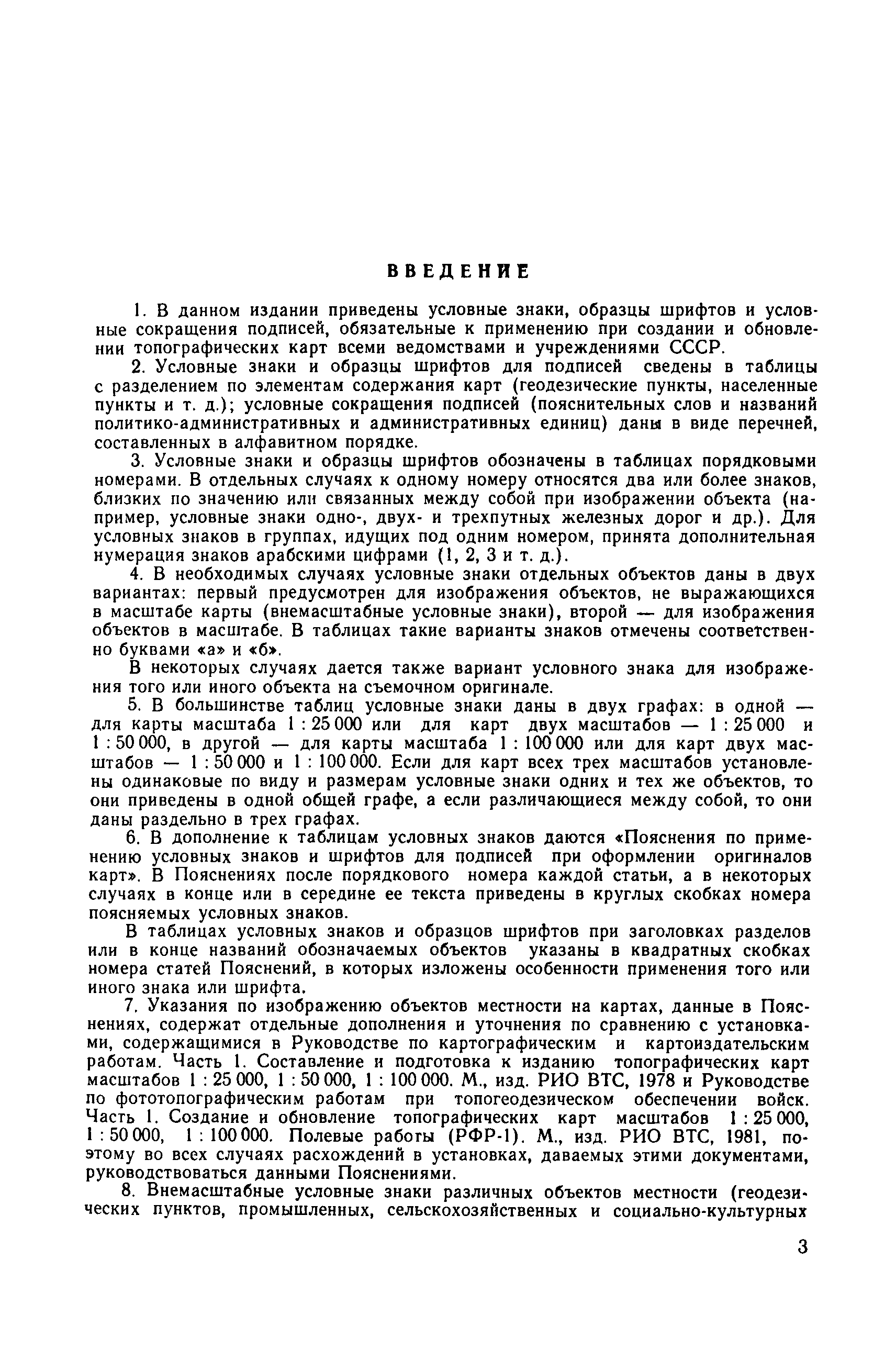 ВВЕДЕНИЕ

1. В данном издании приведены условные знаки, образцы шрифтов и условные сокращения подписей, обязательные к применению при создании и обновлении топографических карт всеми ведомствами и учреждениями СССР.

2. Условные знаки и образцы шрифтов для подписей сведены в таблицы с разделением по элементам содержания карт (геодезические пункты, населенные пункты и т. д.); условные сокращения подписей (пояснительных слов и названий политико-административных и административных единиц) даны в виде перечней, составленных в алфавитном порядке.

3. Условные знаки и образцы шрифтов обозначены в таблицах порядковыми номерами. В отдельных случаях к одному номеру относятся два или более знаков, близких по значению или связанных между собой при изображении объекта (например, условные знаки одно-, двух- и трехпутных железных дорог и др.). Для условных знаков в группах, идущих под одним номером, принята дополнительная нумерация знаков арабскими цифрами (1, 2, 3 и т. д.).

4. В необходимых случаях условные знаки отдельных объектов даны в двух вариантах: первый предусмотрен для изображения объектов, не выражающихся в масштабе карты (внемасштабные условные знаки), второй — для изображения объектов в масштабе. В таблицах такие варианты знаков отмечены соответственно буквами «а» и «б».

В некоторых случаях дается также вариант условного знака для изображения того или иного объекта на съемочном оригинале.

5. В большинстве таблиц условные знаки даны в двух графах: в одной — для карты масштаба 1 : 25 000 или для карт двух масштабов — 1 : 25 000 и 1 : 50 000, в другой — для карты масштаба 1 : 100 000 или для карт двух масштабов — 1 : 50 000 и 1 : 100 000. Если для карт всех трех масштабов установлены одинаковые по виду и размерам условные знаки одних и тех же объектов, то они приведены в одной общей графе, а если различающиеся между собой, то они даны раздельно в трех графах.

6. В дополнение к таблицам условных знаков даются «Пояснения по применению условных знаков и шрифтов для подписей при оформлении оригиналов карт». В Пояснениях после порядкового номера каждой статьи, а в некоторых случаях в конце или в середине ее текста приведены в круглых скобках номера поясняемых условных знаков.

В таблицах условных знаков и образцов шрифтов при заголовках разделов или в конце названий обозначаемых объектов указаны в квадратных скобках номера статей Пояснений, в которых изложены особенности применения того или иного знака или шрифта.

7. Указания по изображению объектов местности на картах, данные в Пояснениях, содержат отдельные дополнения и уточнения по сравнению с установками, содержащимися в Руководстве по картографическим и картоиздательским работам. Часть 1. Составление и подготовка к изданию топографических карт масштабов 1 : 25 000, 1 : 50 000, 1 : 100 000. М., изд. РИО ВТС, 1978 и Руководстве по фототопографическим работам при топогеодезическом обеспечении войск. Часть 1. Создание и обновление топографических карт масштабов 1 : 25 000, 1 : 50 000, 1 : 100 000. Полевые работы (РФР-1). М., изд. РИО ВТС, 1981, поэтому во всех случаях расхождений в установках, даваемых этими документами, руководствоваться данными Пояснениями.

8. Внемасштабные условные знаки различных объектов местности (геодезических пунктов, промышленных, сельскохозяйственных и социально-культурных

3